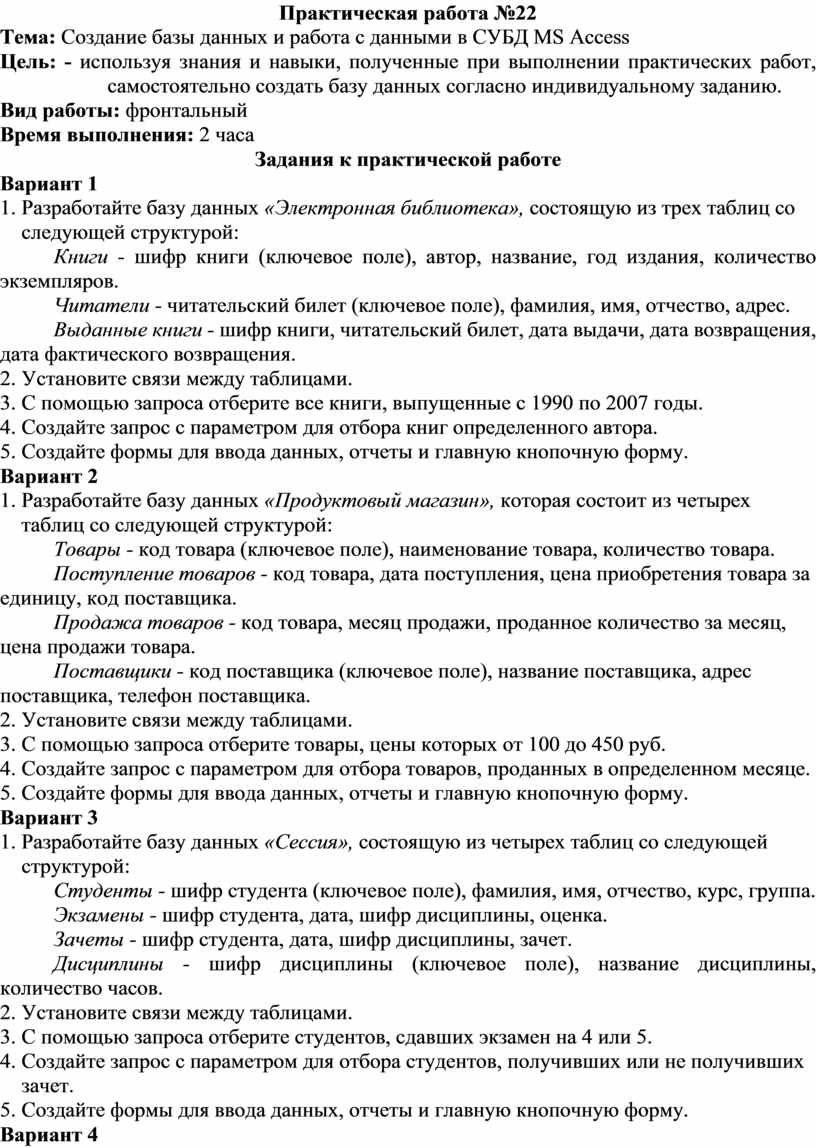 Практическая работа №22

Тема: Создание базы данных и работа с данными в СУБД MS Access

Цель: - используя знания и навыки, полученные при выполнении практических работ, самостоятельно создать базу данных согласно индивидуальному заданию.

Вид работы: фронтальный

Время выполнения: 2 часа

Задания к практической работе

Вариант 1

1. Разработайте базу данных «Электронная библиотека», состоящую из трех таблиц со следующей структурой:

Книги - шифр книги (ключевое поле), автор, название, год издания, количество экземпляров.

Читатели - читательский билет (ключевое поле), фамилия, имя, отчество, адрес.

Выданные книги - шифр книги, читательский билет, дата выдачи, дата возвращения, дата фактического возвращения.

2. Установите связи между таблицами.

3. С помощью запроса отберите все книги, выпущенные с 1990 по 2007 годы.

4. Создайте запрос с параметром для отбора книг определенного автора.

5. Создайте формы для ввода данных, отчеты и главную кнопочную форму.

Вариант 2

1. Разработайте базу данных «Продуктовый магазин», которая состоит из четырех таблиц со следующей структурой:

Товары - код товара (ключевое поле), наименование товара, количество товара.

Поступление товаров - код товара, дата поступления, цена приобретения товара за единицу, код поставщика.

Продажа товаров - код товара, месяц продажи, проданное количество за месяц, цена продажи товара.

Поставщики - код поставщика (ключевое поле), название поставщика, адрес поставщика, телефон поставщика.

2. Установите связи между таблицами.

3. С помощью запроса отберите товары, цены которых от 100 до 450 руб.

4. Создайте запрос с параметром для отбора товаров, проданных в определенном месяце.

5. Создайте формы для ввода данных, отчеты и главную кнопочную форму.

Вариант 3

1. Разработайте базу данных «Сессия», состоящую из четырех таблиц со следующей структурой:

Студенты - шифр студента (ключевое поле), фамилия, имя, отчество, курс, группа.

Экзамены - шифр студента, дата, шифр дисциплины, оценка.

Зачеты - шифр студента, дата, шифр дисциплины, зачет.

Дисциплины - шифр дисциплины (ключевое поле), название дисциплины, количество часов.

2. Установите связи между таблицами.

3. С помощью запроса отберите студентов, сдавших экзамен на 4 или 5.

4. Создайте запрос с параметром для отбора студентов, получивших или не получивших зачет.

5. Создайте формы для ввода данных, отчеты и главную кнопочную форму.

Вариант 4